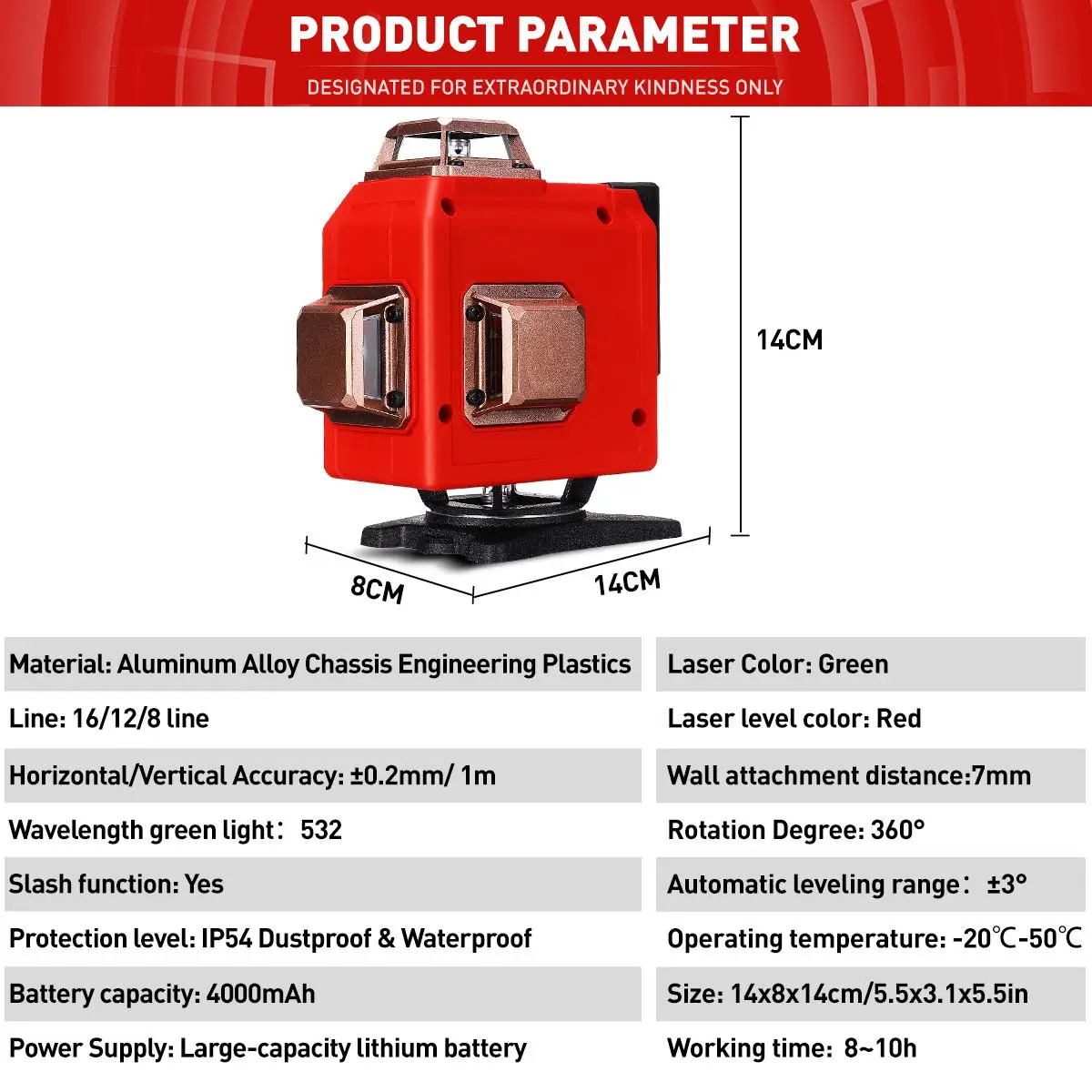 PRODUCT PARAMETER

DESIGNATED FOR EXTRAORDINARY KINDNESS ONLY

14CM

8CM

14CM

Material: Aluminum Alloy Chassis Engineering Plastics

Line: 16/12/8 line

Horizontal/Vertical Accuracy: ±0.2mm/ 1m

Wavelength green light： 532

Slash function: Yes

Protection level: IP54 Dustproof & Waterproof

Battery capacity: 4000mAh

Power Supply: Large-capacity lithium battery

Laser Color: Green

Laser level color: Red

Wall attachment distance:7mm

Rotation Degree: 360°

Automatic leveling range： ±3°

Operating temperature: -20℃-50℃

Size: 14x8x14cm/5.5x3.1x5.5in

Working time: 8~10h